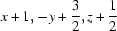 $x+1, -y+\frac{3}{2}, z+\frac{1}{2}$